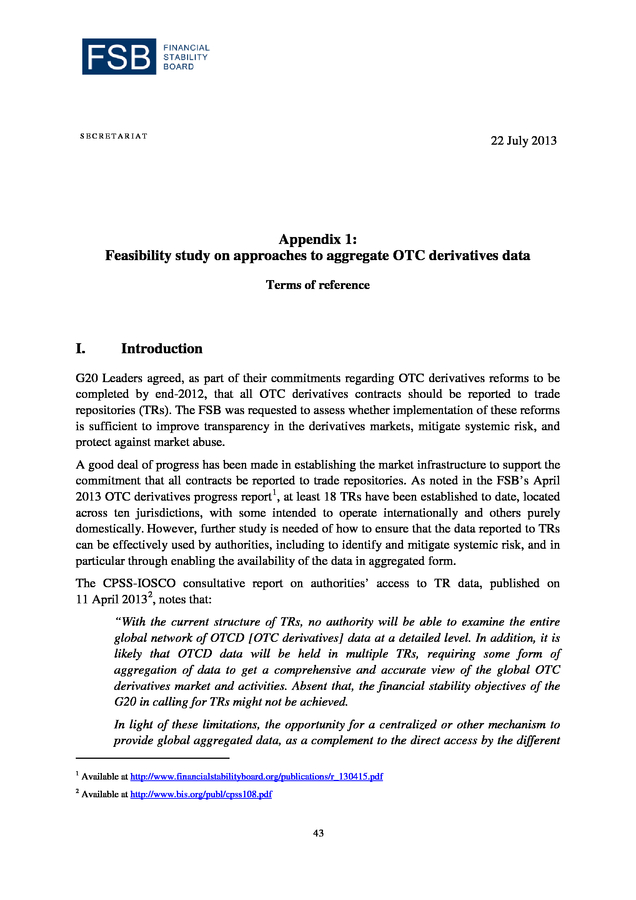 FSB FINANCIAL STABILITY BOARD

SECRETARIAT

22 July 2013

Appendix 1:
Feasibility study on approaches to aggregate OTC derivatives data

Terms of reference

I. Introduction

G20 Leaders agreed, as part of their commitments regarding OTC derivatives reforms to be completed by end-2012, that all OTC derivatives contracts should be reported to trade repositories (TRs). The FSB was requested to assess whether implementation of these reforms is sufficient to improve transparency in the derivatives markets, mitigate systemic risk, and protect against market abuse.

A good deal of progress has been made in establishing the market infrastructure to support the commitment that all contracts be reported to trade repositories. As noted in the FSB's April 2013 OTC derivatives progress report$^1$, at least 18 TRs have been established to date, located across ten jurisdictions, with some intended to operate internationally and others purely domestically. However, further study is needed of how to ensure that the data reported to TRs can be effectively used by authorities, including to identify and mitigate systemic risk, and in particular through enabling the availability of the data in aggregated form.

The CPSS-IOSCO consultative report on authorities' access to TR data, published on 11 April 2013$^2$, notes that:

"With the current structure of TRs, no authority will be able to examine the entire global network of OTCD [OTC derivatives] data at a detailed level. In addition, it is likely that OTCD data will be held in multiple TRs, requiring some form of aggregation of data to get a comprehensive and accurate view of the global OTC derivatives market and activities. Absent that, the financial stability objectives of the G20 in calling for TRs might not be achieved.

In light of these limitations, the opportunity for a centralized or other mechanism to provide global aggregated data, as a complement to the direct access by the different

$^1$ Available at http://www.financialstabilityboard.org/publications/r_130415.pdf

$^2$ Available at http://www.bis.org/publ/cpss108.pdf

43